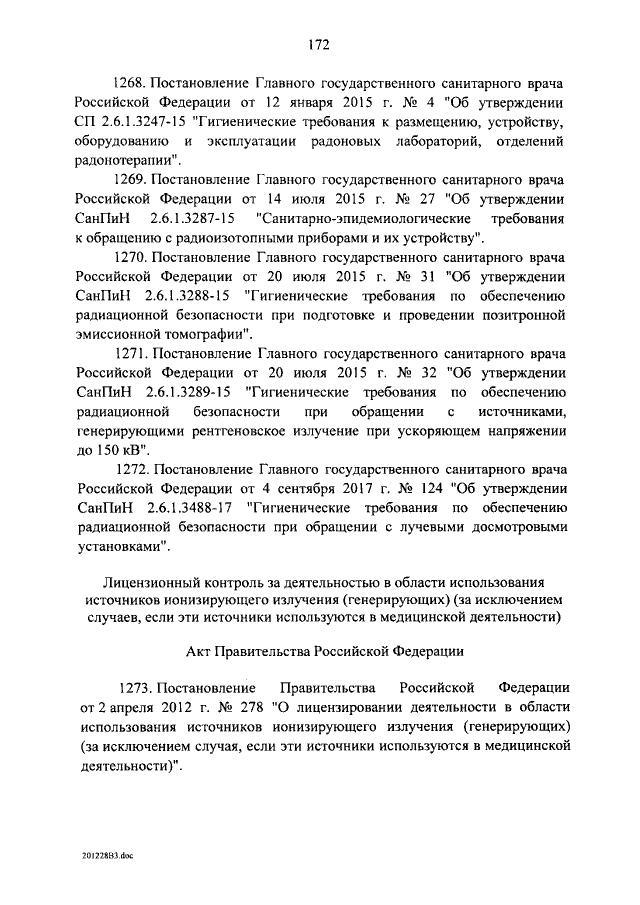 172

1268. Постановление Главного государственного санитарного врача Российской Федерации от 12 января 2015 г. № 4 "Об утверждении СП 2.6.1.3247-15 "Гигиенические требования к размещению, устройству, оборудованию и эксплуатации радоновых лабораторий, отделений радонотерапии".

1269. Постановление Главного государственного санитарного врача Российской Федерации от 14 июля 2015 г. № 27 "Об утверждении СанПиН 2.6.1.3287-15 "Санитарно-эпидемиологические требования к обращению с радиоизотопными приборами и их устройству".

1270. Постановление Главного государственного санитарного врача Российской Федерации от 20 июля 2015 г. № 31 "Об утверждении СанПиН 2.6.1.3288-15 "Гигиенические требования по обеспечению радиационной безопасности при подготовке и проведении позитронной эмиссионной томографии".

1271. Постановление Главного государственного санитарного врача Российской Федерации от 20 июля 2015 г. № 32 "Об утверждении СанПиН 2.6.1.3289-15 "Гигиенические требования по обеспечению радиационной безопасности при обращении с источниками, генерирующими рентгеновское излучение при ускоряющем напряжении до 150 кВ".

1272. Постановление Главного государственного санитарного врача Российской Федерации от 4 сентября 2017 г. № 124 "Об утверждении СанПиН 2.6.1.3488-17 "Гигиенические требования по обеспечению радиационной безопасности при обращении с лучевыми досмотровыми установками".

Лицензионный контроль за деятельностью в области использования источников ионизирующего излучения (генерирующих) (за исключением случаев, если эти источники используются в медицинской деятельности)

Акт Правительства Российской Федерации

1273. Постановление Правительства Российской Федерации от 2 апреля 2012 г. № 278 "О лицензировании деятельности в области использования источников ионизирующего излучения (генерирующих) (за исключением случая, если эти источники используются в медицинской деятельности)".

201228В3.doc